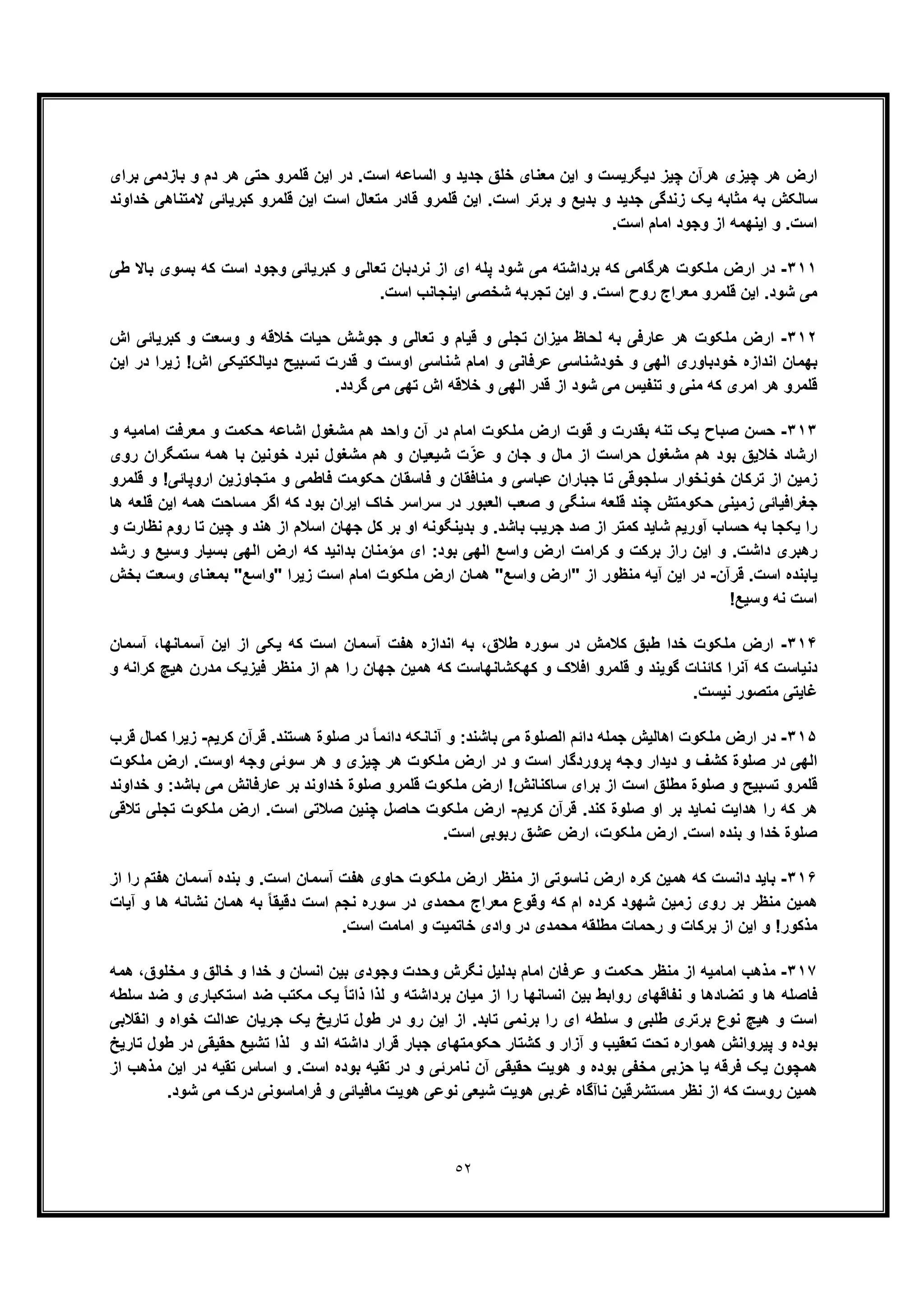 ارض هر چیزی هرآن چیز دیگریست و این معنای خلق جدید و الساعه است. در این قلمرو حتی هر دم و بازدمی برای سالکش به مثابه یک زندگی جدید و بدیع و برتر است. این قلمرو قادر متعال است این قلمرو کبریائی لامتناهی خداوند است. و اینهمه از وجود امام است.

۳۱۱- در ارض ملکوت هرگامی که برداشته می شود پله ای از نردبان تعالی و کبریائی وجود است که بسوی بالا طی می شود. این قلمرو معراج روح است. و این تجربه شخصی اینجانب است.

۳۱۲- ارض ملکوت هر عارفی به لحاظ میزان تجلی و قیام و تعالی و جوشش حیات خلاقه و وسعت و کبریائی اش بهمان اندازه خودباوری الهی و خودشناسی عرفانی و امام شناسی اوست و قدرت تسبیح دیالکتیکی اش! زیرا در این قلمرو هر امری که منی و تنفیس می شود از قدر الهی و خلاقه اش تهی می گردد.

۳۱۳- حسن صباح یک تنه بقدرت و قوت ارض ملکوت امام در آن واحد هم مشغول اشاعه حکمت و معرفت امامیه و ارشاد خلایق بود هم مشغول حراست از مال و جان و عزّت شیعیان و هم مشغول نبرد خونین با همه ستمگران روی زمین از ترکان خونخوار سلجوقی تا جباران عباسی و منافقان و فاسقان حکومت فاطمی و متجاوزین اروپائی! و قلمرو جغرافیائی زمینی حکومتش چند قلعه سنگی و صعب العبور در سراسر خاک ایران بود که اگر مساحت همه این قلعه ها را یکجا به حساب آوریم شاید کمتر از صد جریب باشد. و بدینگونه او بر کل جهان اسلام از هند و چین تا روم نظارت و رهبری داشت. و این راز برکت و کرامت ارض واسع الهی بود: ای مؤمنان بدانید که ارض الهی بسیار وسیع و رشد یابنده است. قرآن- در این آیه منظور از "ارض واسع" همان ارض ملکوت امام است زیرا "واسع" بمعنای وسعت بخش است نه وسیع!

۳۱۴- ارض ملکوت خدا طبق کلامش در سوره طلاق، به اندازه هفت آسمان است که یکی از این آسمانها، آسمان دنیاست که آنرا کائنات گویند و قلمرو افلاک و کهکشانهاست که همین جهان را هم از منظر فیزیک مدرن هیچ کرانه و غایتی متصور نیست.

۳۱۵- در ارض ملکوت اهالیش جمله دائم الصلوة می باشند: و آنانکه دائماً در صلوة هستند. قرآن کریم- زیرا کمال قرب الهی در صلوة کشف و دیدار وجه پروردگار است و در ارض ملکوت هر چیزی و هر سوئی وجه اوست. ارض ملکوت قلمرو تسبیح و صلوة مطلق است از برای ساکنانش! ارض ملکوت قلمرو صلوة خداوند بر عارفانش می باشد: و خداوند هر که را هدایت نماید بر او صلوة کند. قرآن کریم- ارض ملکوت حاصل چنین صلاتی است. ارض ملکوت تجلی تلاقی صلوة خدا و بنده است. ارض ملکوت، ارض عشق ربوبی است.

۳۱۶- باید دانست که همین کره ارض ناسوتی از منظر ارض ملکوت حاوی هفت آسمان است. و بنده آسمان هفتم را از همین منظر بر روی زمین شهود کرده ام که وقوع معراج محمدی در سوره نجم است دقیقاً به همان نشانه ها و آیات مذکور! و این از برکات و رحمات مطلقه محمدی در وادی خاتمیت و امامت است.

۳۱۷- مذهب امامیه از منظر حکمت و عرفان امام بدلیل نگرش وحدت وجودی بین انسان و خدا و خالق و مخلوق، همه فاصله ها و تضادها و نفاقهای روابط بین انسانها را از میان برداشته و لذا ذاتاً یک مکتب ضد استکباری و ضد سلطه است و هیچ نوع برتری طلبی و سلطه ای را برنمی تابد. از این رو در طول تاریخ یک جریان عدالت خواه و انقلابی بوده و پیروانش همواره تحت تعقیب و آزار و کشتار حکومتهای جبار قرار داشته اند و لذا تشیع حقیقی در طول تاریخ همچون یک فرقه یا حزبی مخفی بوده و هویت حقیقی آن نامرئی و در تقیه بوده است. و اساس تقیه در این مذهب از همین روست که از نظر مستشرقین ناآگاه غربی هویت شیعی نوعی هویت مافیائی و فراماسونی درک می شود.

۵۲